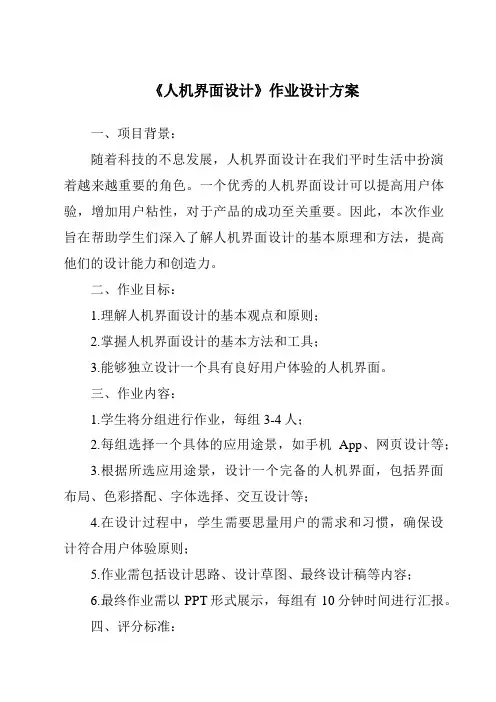 《人机界面设计》作业设计方案

一、项目背景：

随着科技的不息发展，人机界面设计在我们平时生活中扮演着越来越重要的角色。一个优秀的人机界面设计可以提高用户体验，增加用户粘性，对于产品的成功至关重要。因此，本次作业旨在帮助学生们深入了解人机界面设计的基本原理和方法，提高他们的设计能力和创造力。

二、作业目标：

1.理解人机界面设计的基本观点和原则；

2.掌握人机界面设计的基本方法和工具；

3.能够独立设计一个具有良好用户体验的人机界面。

三、作业内容：

1.学生将分组进行作业，每组 3-4 人；

2.每组选择一个具体的应用途景，如手机 App、网页设计等；

3.根据所选应用途景，设计一个完备的人机界面，包括界面布局、色彩搭配、字体选择、交互设计等；

4.在设计过程中，学生需要思量用户的需求和习惯，确保设计符合用户体验原则；

5.作业需包括设计思路、设计草图、最终设计稿等内容；

6.最终作业需以 PPT 形式展示，每组有 10 分钟时间进行汇报。

四、评分标准：